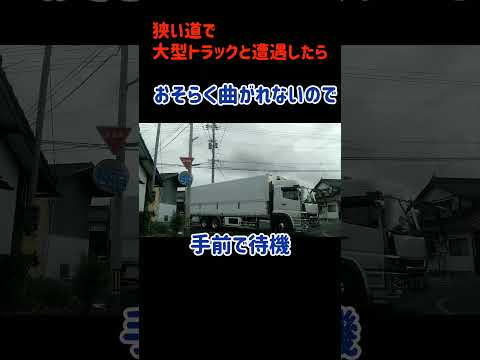 狭い道で
大型トラックと遭遇したら

おそらく曲がれないので

手前で待機